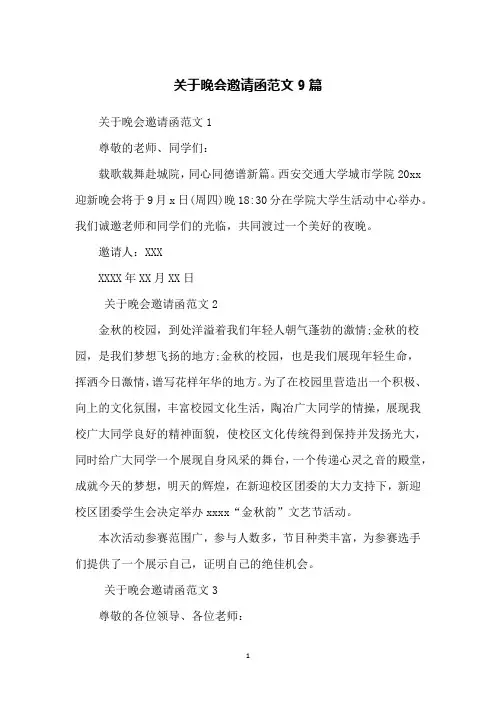 关于晚会邀请函范文 9 篇

关于晚会邀请函范文 1

尊敬的老师、同学们：

载歌载舞赴城院，同心同德谱新篇。西安交通大学城市学院 20xx 迎新晚会将于 9 月 x 日(周四)晚 18:30 分在学院大学生活动中心举办。我们诚邀老师和同学们的光临，共同渡过一个美好的夜晚。

邀请人：XXX

XXXX 年 XX 月 XX 日

关于晚会邀请函范文 2

金秋的校园，到处洋溢着我们年轻人朝气蓬勃的激情;金秋的校园，是我们梦想飞扬的地方;金秋的校园，也是我们展现年轻生命，挥洒今日激情，谱写花样年华的地方。为了在校园里营造出一个积极、向上的文化氛围，丰富校园文化生活，陶冶广大同学的情操，展现我校广大同学良好的精神面貌，使校区文化传统得到保持并发扬光大，同时给广大同学一个展现自身风采的舞台，一个传递心灵之音的殿堂，成就今天的梦想，明天的辉煌，在新迎校区团委的大力支持下，新迎校区团委学生会决定举办 xxxx“金秋韵”文艺节活动。

本次活动参赛范围广，参与人数多，节目种类丰富，为参赛选手们提供了一个展示自己，证明自己的绝佳机会。

关于晚会邀请函范文 3

尊敬的各位领导、各位老师：

1